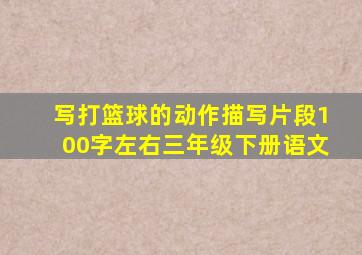 写打篮球的动作描写片段100字左右三年级下册语文